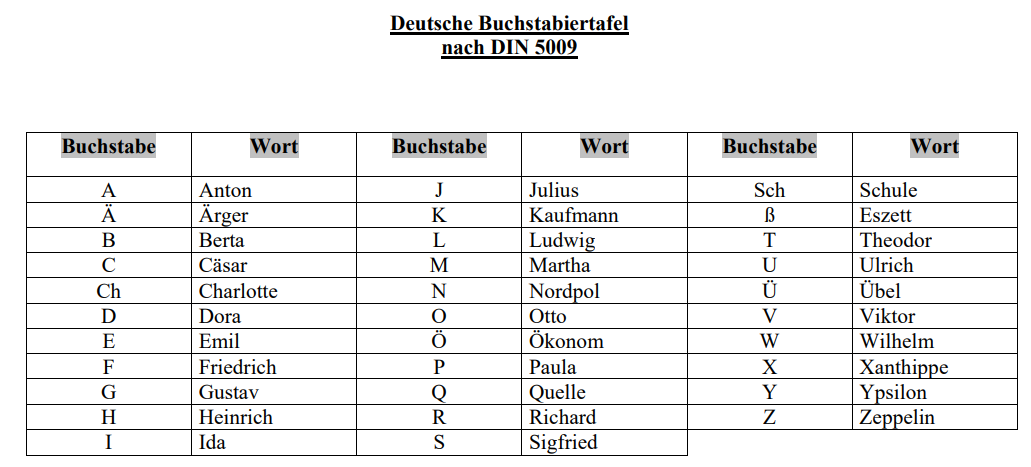 Deutsche Buchstabiertafel
nach DIN 5009

| Buchstabe | Wort | Buchstabe | Wort | Buchstabe | Wort |
|---|---|---|---|---|---|
| A | Anton | J | Julius | Sch | Schule |
| Ä | Ärger | K | Kaufmann | ß | Eszett |
| B | Berta | L | Ludwig | T | Theodor |
| C | Cäsar | M | Martha | U | Ulrich |
| Ch | Charlotte | N | Nordpol | Ü | Übel |
| D | Dora | O | Otto | V | Viktor |
| E | Emil | Ö | Ökonom | W | Wilhelm |
| F | Friedrich | P | Paula | X | Xanthippe |
| G | Gustav | Q | Quelle | Y | Ypsilon |
| H | Heinrich | R | Richard | Z | Zeppelin |
| I | Ida | S | Sigfried | | |